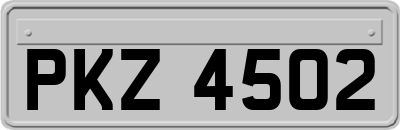 PKZ 4502